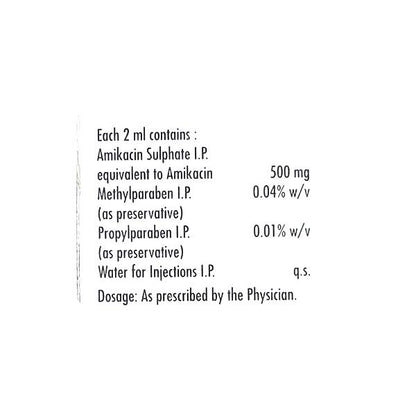 Each 2 ml contains :
Amikacin Sulphate I.P.
equivalent to Amikacin 500 mg
Methylparaben I.P. 0.04% w/v
(as preservative)
Propylparaben I.P. 0.01% w/v
(as preservative)
Water for Injections I.P. q.s.

Dosage: As prescribed by the Physician.